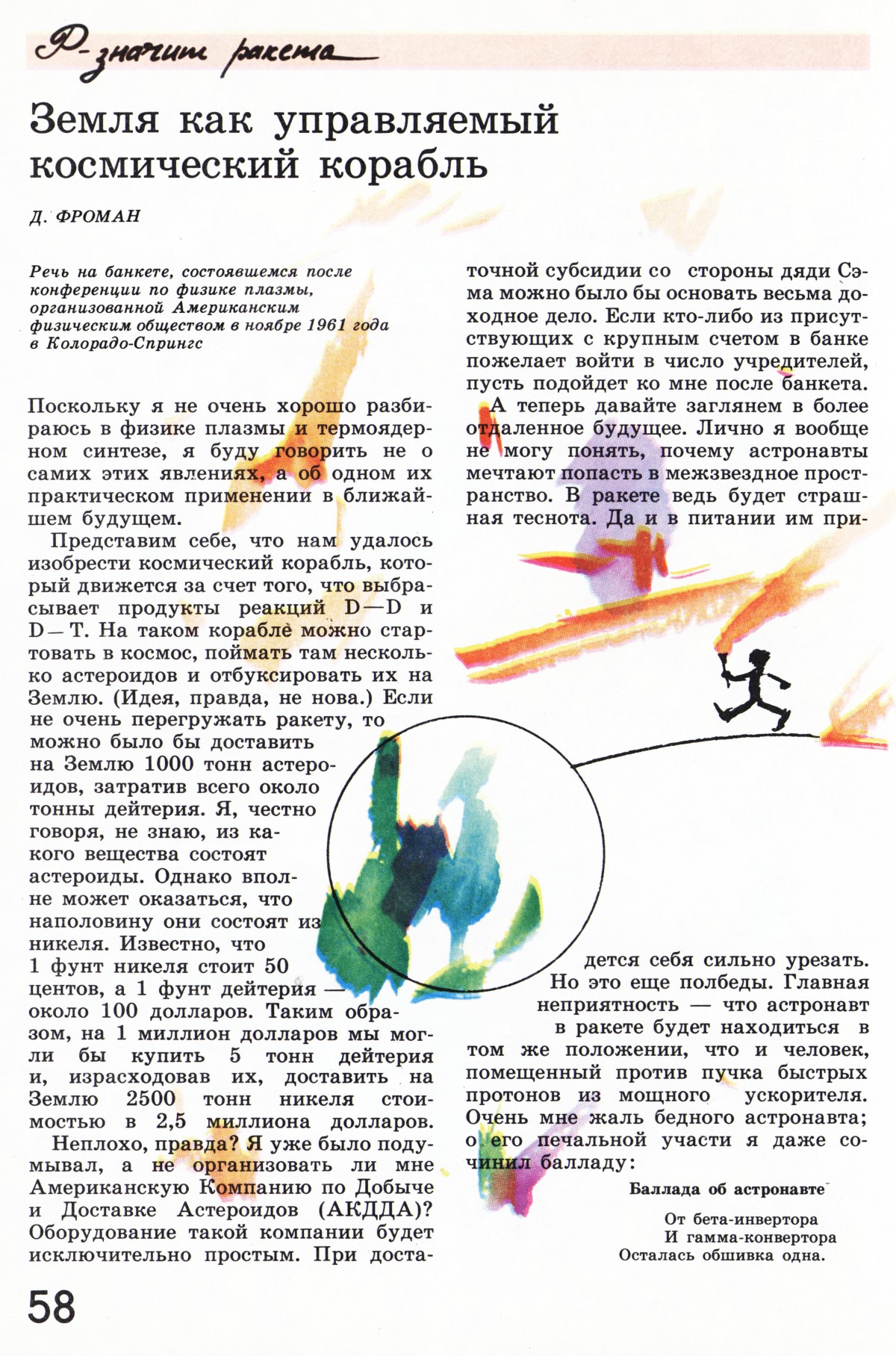 Р-значит ракета

Земля как управляемый космический корабль

Д. ФРОМАН

Речь на банкете, состоявшемся после конференции по физике плазмы, организованной Американским физическим обществом в ноябре 1961 года в Колорадо-Спрингс

Поскольку я не очень хорошо разбираюсь в физике плазмы и термоядерном синтезе, я буду говорить не о самих этих явлениях, а об одном их практическом применении в ближайшем будущем.

Представим себе, что нам удалось изобрести космический корабль, который движется за счет того, что выбрасывает продукты реакций D—D и D—T. На таком корабле можно стартовать в космос, поймать там несколько астероидов и отбуксировать их на Землю. (Идея, правда, не нова.) Если не очень перегружать ракету, то можно было бы доставить на Землю 1000 тонн астероидов, затратив всего около тонны дейтерия. Я, честно говоря, не знаю, из какого вещества состоят астероиды. Однако вполне может оказаться, что наполовину они состоят из никеля. Известно, что 1 фунт никеля стоит 50 центов, а 1 фунт дейтерия — около 100 долларов. Таким образом, на 1 миллион долларов мы могли бы купить 5 тонн дейтерия и, израсходовав их, доставить на Землю 2500 тонн никеля стоимостью в 2,5 миллиона долларов.

Неплохо, правда? Я уже было подумывал, а не организовать ли мне Американскую Компанию по Добыче и Доставке Астероидов (АКДДА)? Оборудование такой компании будет исключительно простым. При достаточной субсидии со стороны дяди Сэма можно было бы основать весьма доходное дело. Если кто-либо из присутствующих с крупным счетом в банке пожелает войти в число учредителей, пусть подойдет ко мне после банкета.

А теперь давайте заглянем в более отдаленное будущее. Лично я вообще не могу понять, почему астронавты мечтают попасть в межзвездное пространство. В ракете ведь будет страшная теснота. Да и в питании им придется себя сильно урезать. Но это еще полбеды. Главная неприятность — что астронавт в ракете будет находиться в том же положении, что и человек, помещенный против пучка быстрых протонов из мощного ускорителя. Очень мне жаль бедного астронавта; о его печальной участи я даже сочинил балладу:

Баллада об астронавте

От бета-инвертора
И гамма-конвертора
Осталась обшивка одна.

58